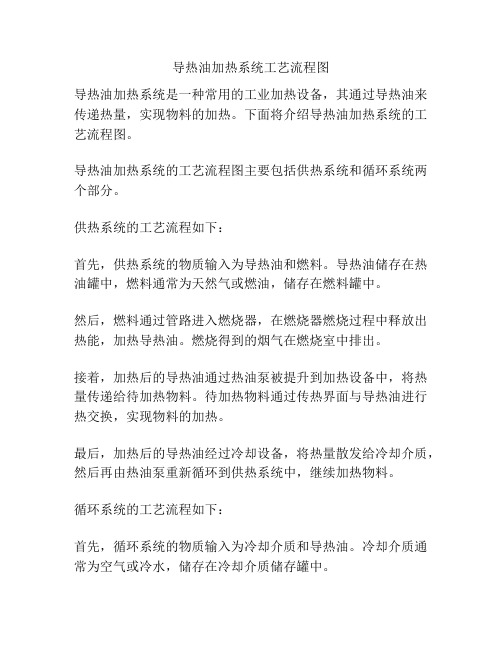 导热油加热系统工艺流程图

导热油加热系统是一种常用的工业加热设备，其通过导热油来传递热量，实现物料的加热。下面将介绍导热油加热系统的工艺流程图。

导热油加热系统的工艺流程图主要包括供热系统和循环系统两个部分。

供热系统的工艺流程如下：

首先，供热系统的物质输入为导热油和燃料。导热油储存在热油罐中，燃料通常为天然气或燃油，储存在燃料罐中。

然后，燃料通过管路进入燃烧器，在燃烧器燃烧过程中释放出热能，加热导热油。燃烧得到的烟气在燃烧室中排出。

接着，加热后的导热油通过热油泵被提升到加热设备中，将热量传递给待加热物料。待加热物料通过传热界面与导热油进行热交换，实现物料的加热。

最后，加热后的导热油经过冷却设备，将热量散发给冷却介质，然后再由热油泵重新循环到供热系统中，继续加热物料。

循环系统的工艺流程如下：

首先，循环系统的物质输入为冷却介质和导热油。冷却介质通常为空气或冷水，储存在冷却介质储存罐中。